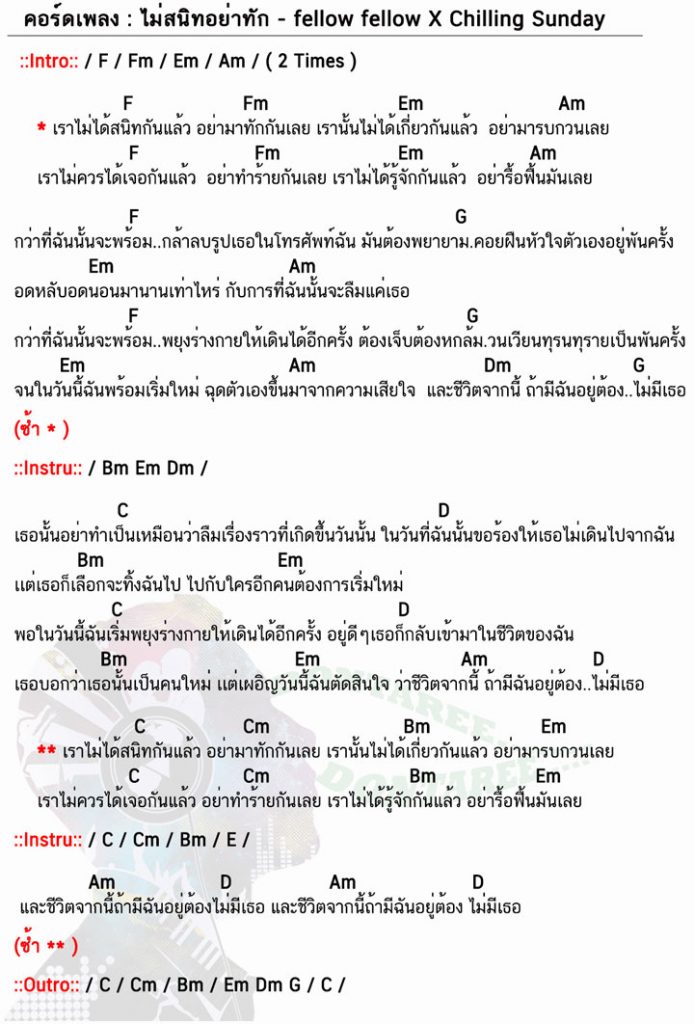 คอร์ดเพลง : ไม่สนิทอย่าทัก - fellow fellow X Chilling Sunday

::Intro:: / F / Fm / Em / Am / ( 2 Times )

F Fm Em Am
* เราไม่ได้สนิทกันแล้ว อย่ามาทักกันเลย เรานั้นไม่ได้เกี่ยวกันแล้ว อย่ามารบกวนเลย
F Fm Em Am
เราไม่ควรได้เจอกันแล้ว อย่าทำร้ายกันเลย เราไม่ได้รู้จักกันแล้ว อย่ารื้อฟื้นมันเลย

F G
กว่าที่ฉันนั้นจะพร้อม..กล้าลบรูปเธอในโทรศัพท์ฉัน มันต้องพยายาม.คอยฝืนหัวใจตัวเองอยู่พันครั้ง
Em Am
อดหลับอดนอนมานานเท่าไหร่ กับการที่ฉันนั้นจะลืมแค่เธอ
F G
กว่าที่ฉันนั้นจะพร้อม..พยุงร่างกายให้เดินได้อีกครั้ง ต้องเจ็บต้องหกล้ม.วนเวียนทุรนทุรายเป็นพันครั้ง
Em Am Dm G
จนในวันนี้ฉันพร้อมเริ่มใหม่ ฉุดตัวเองขึ้นมาจากความเสียใจ และชีวิตจากนี้ ถ้ามีฉันอยู่ต้อง..ไม่มีเธอ

(ซ้ำ * )

::Instru:: / Bm Em Dm /

C D
เธอนั้นอย่าทำเป็นเหมือนว่าลืมเรื่องราวที่เกิดขึ้นวันนั้น ในวันที่ฉันนั้นขอร้องให้เธอไม่เดินไปจากฉัน
Bm Em
แต่เธอก็เลือกจะทิ้งฉันไป ไปกับใครอีกคนต้องการเริ่มใหม่
C D
พอในวันนี้ฉันเริ่มพยุงร่างกายให้เดินได้อีกครั้ง อยู่ดีๆเธอก็กลับเข้ามาในชีวิตของฉัน
Bm Em Am D
เธอบอกว่าเธอนั้นเป็นคนใหม่ แต่เผอิญวันนี้ฉันตัดสินใจ ว่าชีวิตจากนี้ ถ้ามีฉันอยู่ต้อง..ไม่มีเธอ

C Cm Bm Em
** เราไม่ได้สนิทกันแล้ว อย่ามาทักกันเลย เรานั้นไม่ได้เกี่ยวกันแล้ว อย่ามารบกวนเลย
C Cm Bm Em
เราไม่ควรได้เจอกันแล้ว อย่าทำร้ายกันเลย เราไม่ได้รู้จักกันแล้ว อย่ารื้อฟื้นมันเลย

::Instru:: / C / Cm / Bm / E /

Am D Am D
และชีวิตจากนี้ถ้ามีฉันอยู่ต้องไม่มีเธอ และชีวิตจากนี้ถ้ามีฉันอยู่ต้อง ไม่มีเธอ

(ซ้ำ ** )

::Outro:: / C / Cm / Bm / Em Dm G / C /